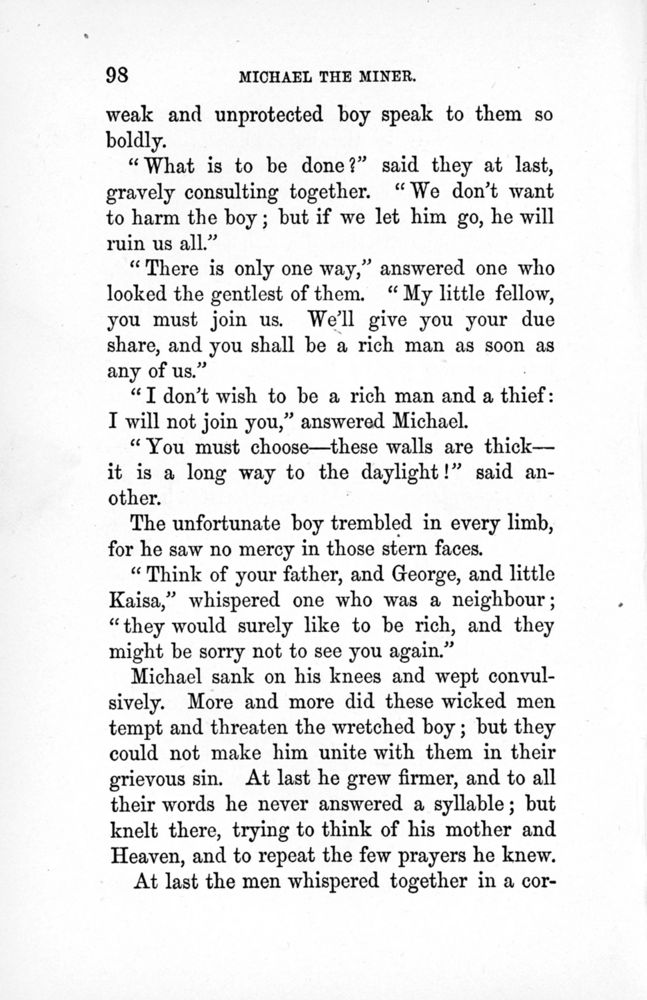 98 MICHAEL THE MINER.

weak and unprotected boy speak to them so boldly.

"What is to be done?" said they at last, gravely consulting together. "We don't want to harm the boy; but if we let him go, he will ruin us all."

"There is only one way," answered one who looked the gentlest of them. "My little fellow, you must join us. We'll give you your due share, and you shall be a rich man as soon as any of us."

"I don't wish to be a rich man and a thief: I will not join you," answered Michael.

"You must choose—these walls are thick—it is a long way to the daylight!" said another.

The unfortunate boy trembled in every limb, for he saw no mercy in those stern faces.

"Think of your father, and George, and little Kaisa," whispered one who was a neighbour; "they would surely like to be rich, and they might be sorry not to see you again."

Michael sank on his knees and wept convulsively. More and more did these wicked men tempt and threaten the wretched boy; but they could not make him unite with them in their grievous sin. At last he grew firmer, and to all their words he never answered a syllable; but knelt there, trying to think of his mother and Heaven, and to repeat the few prayers he knew.

At last the men whispered together in a cor-